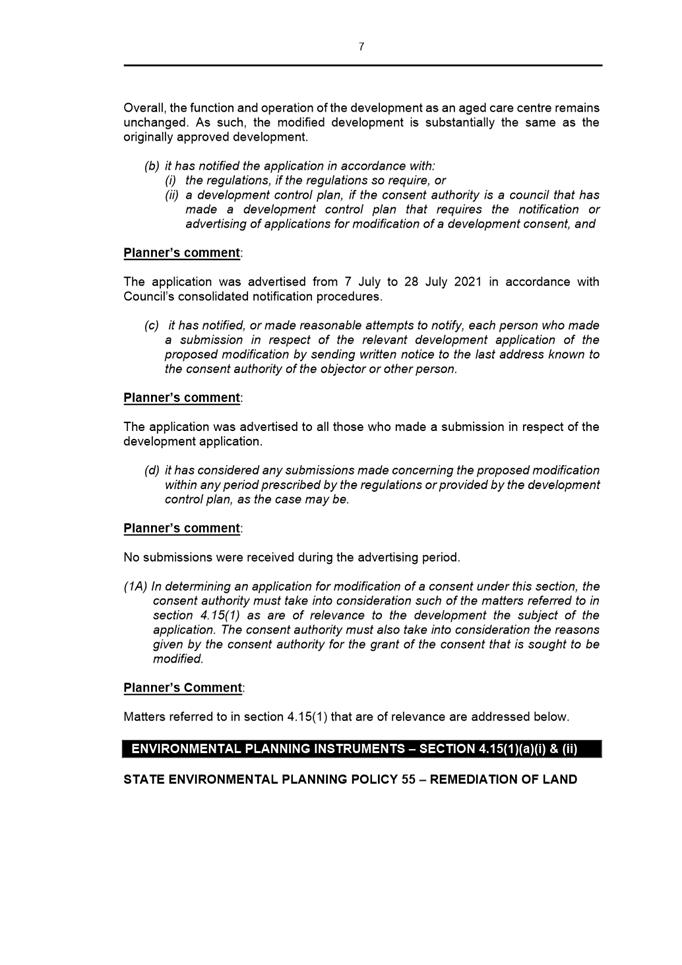 7

Overall, the function and operation of the development as an aged care centre remains unchanged. As such, the modified development is substantially the same as the originally approved development.

(b) it has notified the application in accordance with:
(i) the regulations, if the regulations so require, or
(ii) a development control plan, if the consent authority is a council that has made a development control plan that requires the notification or advertising of applications for modification of a development consent, and

Planner's comment:

The application was advertised from 7 July to 28 July 2021 in accordance with Council's consolidated notification procedures.

(c) it has notified, or made reasonable attempts to notify, each person who made a submission in respect of the relevant development application of the proposed modification by sending written notice to the last address known to the consent authority of the objector or other person.

Planner's comment:

The application was advertised to all those who made a submission in respect of the development application.

(d) it has considered any submissions made concerning the proposed modification within any period prescribed by the regulations or provided by the development control plan, as the case may be.

Planner's comment:

No submissions were received during the advertising period.

(1A) In determining an application for modification of a consent under this section, the consent authority must take into consideration such of the matters referred to in section 4.15(1) as are of relevance to the development the subject of the application. The consent authority must also take into consideration the reasons given by the consent authority for the grant of the consent that is sought to be modified.

Planner's Comment:

Matters referred to in section 4.15(1) that are of relevance are addressed below.

ENVIRONMENTAL PLANNING INSTRUMENTS – SECTION 4.15(1)(a)(i) & (ii)

STATE ENVIRONMENTAL PLANNING POLICY 55 – REMEDIATION OF LAND